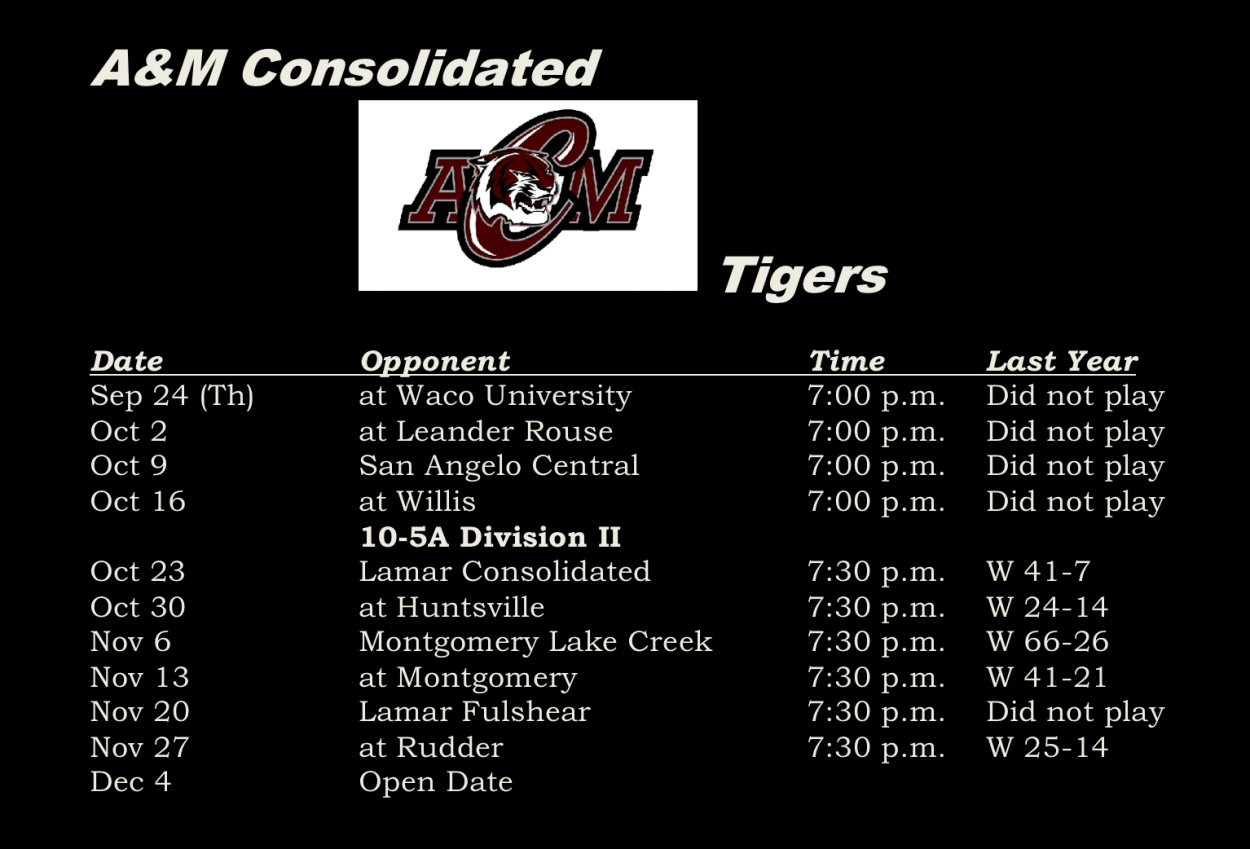 A&M Consolidated

ACM

Tigers

| Date | Opponent | Time | Last Year |
|---|---|---|---|
| Sep 24 (Th) | at Waco University | 7:00 p.m. | Did not play |
| Oct 2 | at Leander Rouse | 7:00 p.m. | Did not play |
| Oct 9 | San Angelo Central | 7:00 p.m. | Did not play |
| Oct 16 | at Willis | 7:00 p.m. | Did not play |
| | 10-5A Division II | | |
| Oct 23 | Lamar Consolidated | 7:30 p.m. | W 41-7 |
| Oct 30 | at Huntsville | 7:30 p.m. | W 24-14 |
| Nov 6 | Montgomery Lake Creek | 7:30 p.m. | W 66-26 |
| Nov 13 | at Montgomery | 7:30 p.m. | W 41-21 |
| Nov 20 | Lamar Fulshear | 7:30 p.m. | Did not play |
| Nov 27 | at Rudder | 7:30 p.m. | W 25-14 |
| Dec 4 | Open Date | | |